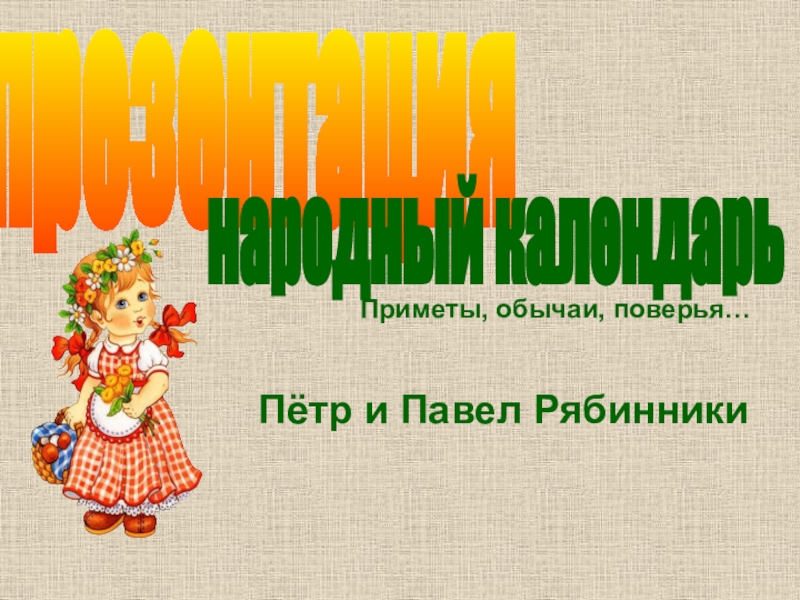 презентация

народный календарь

Приметы, обычаи, поверья…

Пётр и Павел Рябинники